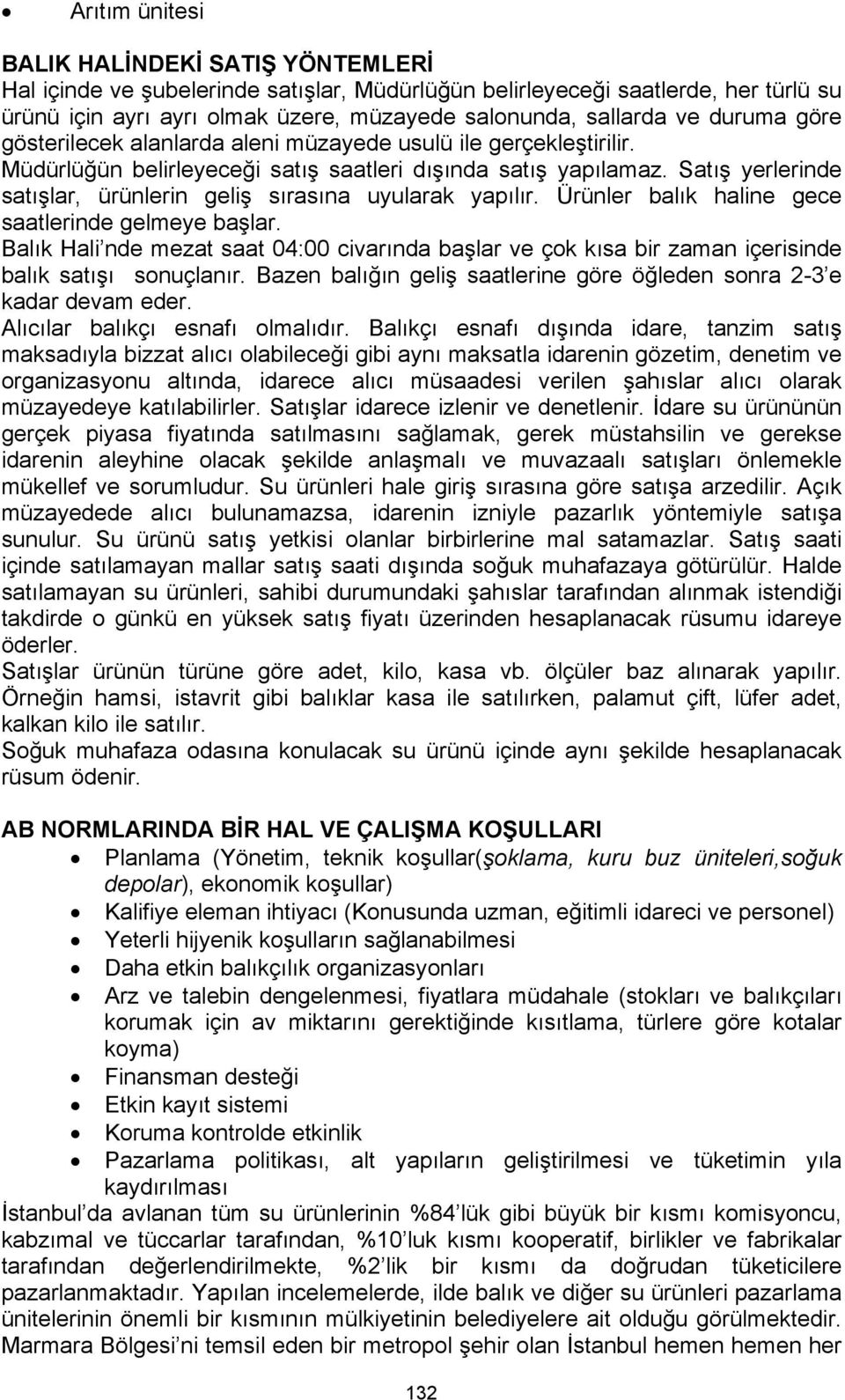 • Arıtım ünitesi

BALIK HALİNDEKİ SATIŞ YÖNTEMLERİ
Hal içinde ve şubelerinde satışlar, Müdürlüğün belirleyeceği saatlerde, her türlü su ürünü için ayrı ayrı olmak üzere, müzayede salonunda, sallarda ve duruma göre gösterilecek alanlarda aleni müzayede usulü ile gerçekleştirilir.
Müdürlüğün belirleyeceği satış saatleri dışında satış yapılamaz. Satış yerlerinde satışlar, ürünlerin geliş sırasına uyularak yapılır. Ürünler balık haline gece saatlerinde gelmeye başlar.
Balık Hali'nde mezat saat 04:00 civarında başlar ve çok kısa bir zaman içerisinde balık satışı sonuçlanır. Bazen balığın geliş saatlerine göre öğleden sonra 2-3'e kadar devam eder.
Alıcılar balıkçı esnafı olmalıdır. Balıkçı esnafı dışında idare, tanzim satış maksadıyla bizzat alıcı olabileceği gibi aynı maksatla idarenin gözetim, denetim ve organizasyonu altında, idarece alıcı müsaadesi verilen şahıslar alıcı olarak müzayedeye katılabilirler. Satışlar idarece izlenir ve denetlenir. İdare su ürününün gerçek piyasa fiyatında satılmasını sağlamak, gerek müstahsilin ve gerekse idarenin aleyhine olacak şekilde anlaşmalı ve muvazaalı satışları önlemekle mükellef ve sorumludur. Su ürünleri hale giriş sırasına göre satışa arzedilir. Açık müzayedede alıcı bulunamazsa, idarenin izniyle pazarlık yöntemiyle satışa sunulur. Su ürünü satış yetkisi olanlar birbirlerine mal satamazlar. Satış saati içinde satılamayan mallar satış saati dışında soğuk muhafazaya götürülür. Halde satılamayan su ürünleri, sahibi durumundaki şahıslar tarafından alınmak istendiği takdirde o günkü en yüksek satış fiyatı üzerinden hesaplanacak rüsumu idareye öderler.
Satışlar ürünün türüne göre adet, kilo, kasa vb. ölçüler baz alınarak yapılır. Örneğin hamsi, istavrit gibi balıklar kasa ile satılırken, palamut çift, lüfer adet, kalkan kilo ile satılır.
Soğuk muhafaza odasına konulacak su ürünü içinde aynı şekilde hesaplanacak rüsum ödenir.

AB NORMLARINDA BİR HAL VE ÇALIŞMA KOŞULLARI
• Planlama (Yönetim, teknik koşullar(şoklama, kuru buz üniteleri,soğuk depolar), ekonomik koşullar)
• Kalifiye eleman ihtiyacı (Konusunda uzman, eğitimli idareci ve personel)
• Yeterli hijyenik koşulların sağlanabilmesi
• Daha etkin balıkçılık organizasyonları
• Arz ve talebin dengelenmesi, fiyatlara müdahale (stokları ve balıkçıları korumak için av miktarını gerektiğinde kısıtlama, türlere göre kotalar koyma)
• Finansman desteği
• Etkin kayıt sistemi
• Koruma kontrolde etkinlik
• Pazarlama politikası, alt yapıların geliştirilmesi ve tüketimin yıla kaydırılması
İstanbul'da avlanan tüm su ürünlerinin %84'lük gibi büyük bir kısmı komisyoncu, kabzımal ve tüccarlar tarafından, %10'luk kısmı kooperatif, birlikler ve fabrikalar tarafından değerlendirilmekte, %2'lik bir kısmı da doğrudan tüketicilere pazarlanmaktadır. Yapılan incelemelerde, ilde balık ve diğer su ürünleri pazarlama ünitelerinin önemli bir kısmının mülkiyetinin belediyelere ait olduğu görülmektedir. Marmara Bölgesi'ni temsil eden bir metropol şehir olan İstanbul hemen hemen her

132